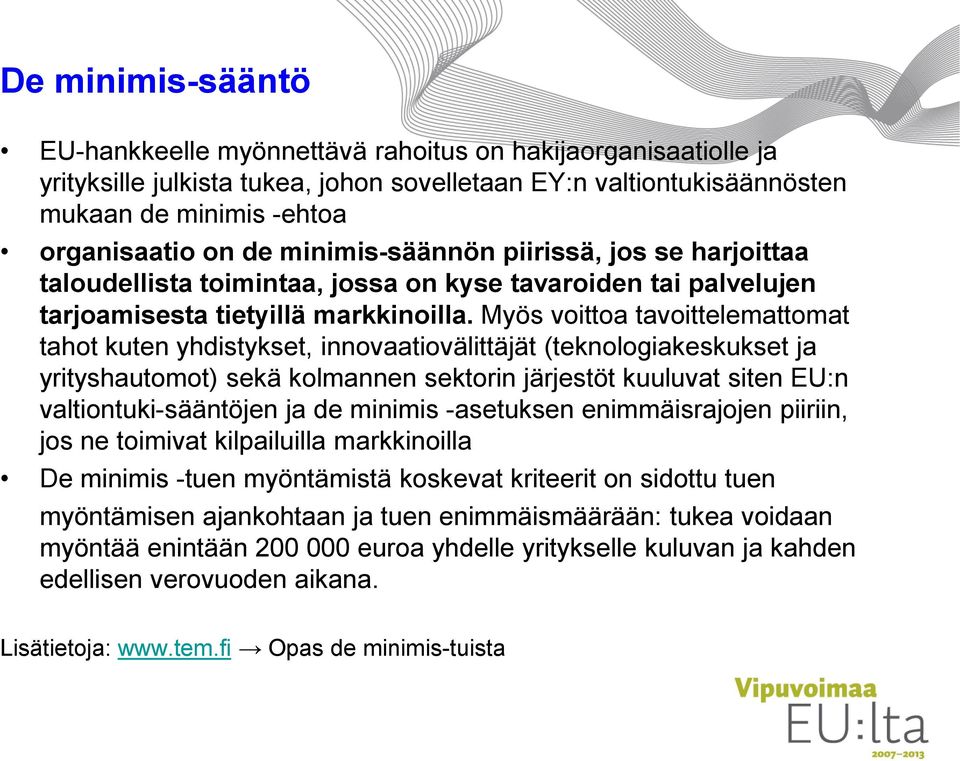 De minimis-sääntö

• EU-hankkeelle myönnettävä rahoitus on hakijaorganisaatiolle ja yrityksille julkista tukea, johon sovelletaan EY:n valtiontukisäännösten mukaan de minimis -ehtoa

• organisaatio on de minimis-säännön piirissä, jos se harjoittaa taloudellista toimintaa, jossa on kyse tavaroiden tai palvelujen tarjoamisesta tietyillä markkinoilla. Myös voittoa tavoittelemattomat tahot kuten yhdistykset, innovaatiovälittäjät (teknologiakeskukset ja yrityshautomot) sekä kolmannen sektorin järjestöt kuuluvat siten EU:n valtiontuki-sääntöjen ja de minimis -asetuksen enimmäisrajojen piiriin, jos ne toimivat kilpailuilla markkinoilla

• De minimis -tuen myöntämistä koskevat kriteerit on sidottu tuen myöntämisen ajankohtaan ja tuen enimmäismäärään: tukea voidaan myöntää enintään 200 000 euroa yhdelle yritykselle kuluvan ja kahden edellisen verovuoden aikana.

Lisätietoja: www.tem.fi → Opas de minimis-tuista

Vipuvoimaa EU:lta 2007–2013